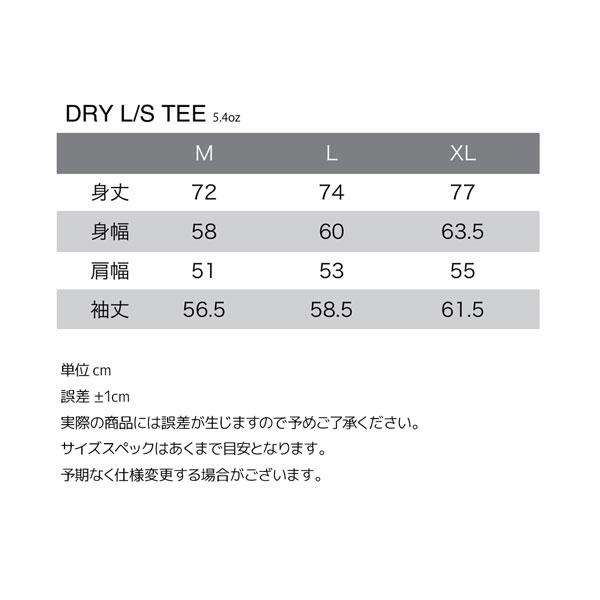 DRY L/S TEE 5.4oz

| | M | L | XL |
|---|---|---|---|
| 身丈 | 72 | 74 | 77 |
| 身幅 | 58 | 60 | 63.5 |
| 肩幅 | 51 | 53 | 55 |
| 袖丈 | 56.5 | 58.5 | 61.5 |

単位 cm
誤差 ±1cm
実際の商品には誤差が生じますので予めご了承ください。
サイズスペックはあくまで目安となります。
予期なく仕様変更する場合がございます。